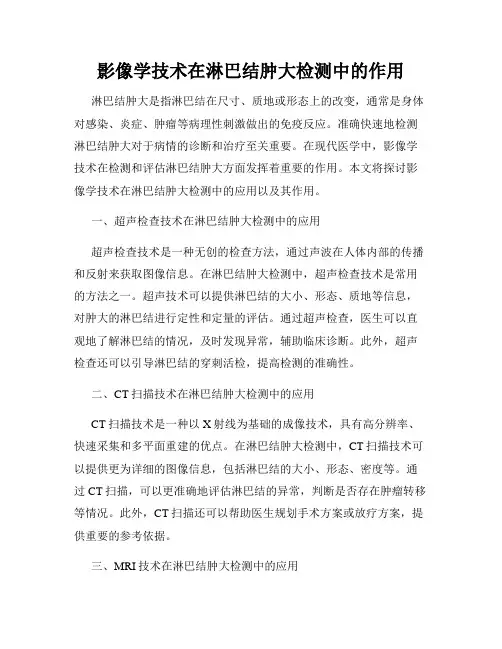 影像学技术在淋巴结肿大检测中的作用

淋巴结肿大是指淋巴结在尺寸、质地或形态上的改变，通常是身体对感染、炎症、肿瘤等病理性刺激做出的免疫反应。准确快速地检测淋巴结肿大对于病情的诊断和治疗至关重要。在现代医学中，影像学技术在检测和评估淋巴结肿大方面发挥着重要的作用。本文将探讨影像学技术在淋巴结肿大检测中的应用以及其作用。

一、超声检查技术在淋巴结肿大检测中的应用

超声检查技术是一种无创的检查方法，通过声波在人体内部的传播和反射来获取图像信息。在淋巴结肿大检测中，超声检查技术是常用的方法之一。超声技术可以提供淋巴结的大小、形态、质地等信息，对肿大的淋巴结进行定性和定量的评估。通过超声检查，医生可以直观地了解淋巴结的情况，及时发现异常，辅助临床诊断。此外，超声检查还可以引导淋巴结的穿刺活检，提高检测的准确性。

二、CT 扫描技术在淋巴结肿大检测中的应用

CT 扫描技术是一种以 X 射线为基础的成像技术，具有高分辨率、快速采集和多平面重建的优点。在淋巴结肿大检测中，CT 扫描技术可以提供更为详细的图像信息，包括淋巴结的大小、形态、密度等。通过 CT 扫描，可以更准确地评估淋巴结的异常，判断是否存在肿瘤转移等情况。此外，CT 扫描还可以帮助医生规划手术方案或放疗方案，提供重要的参考依据。

三、MRI 技术在淋巴结肿大检测中的应用